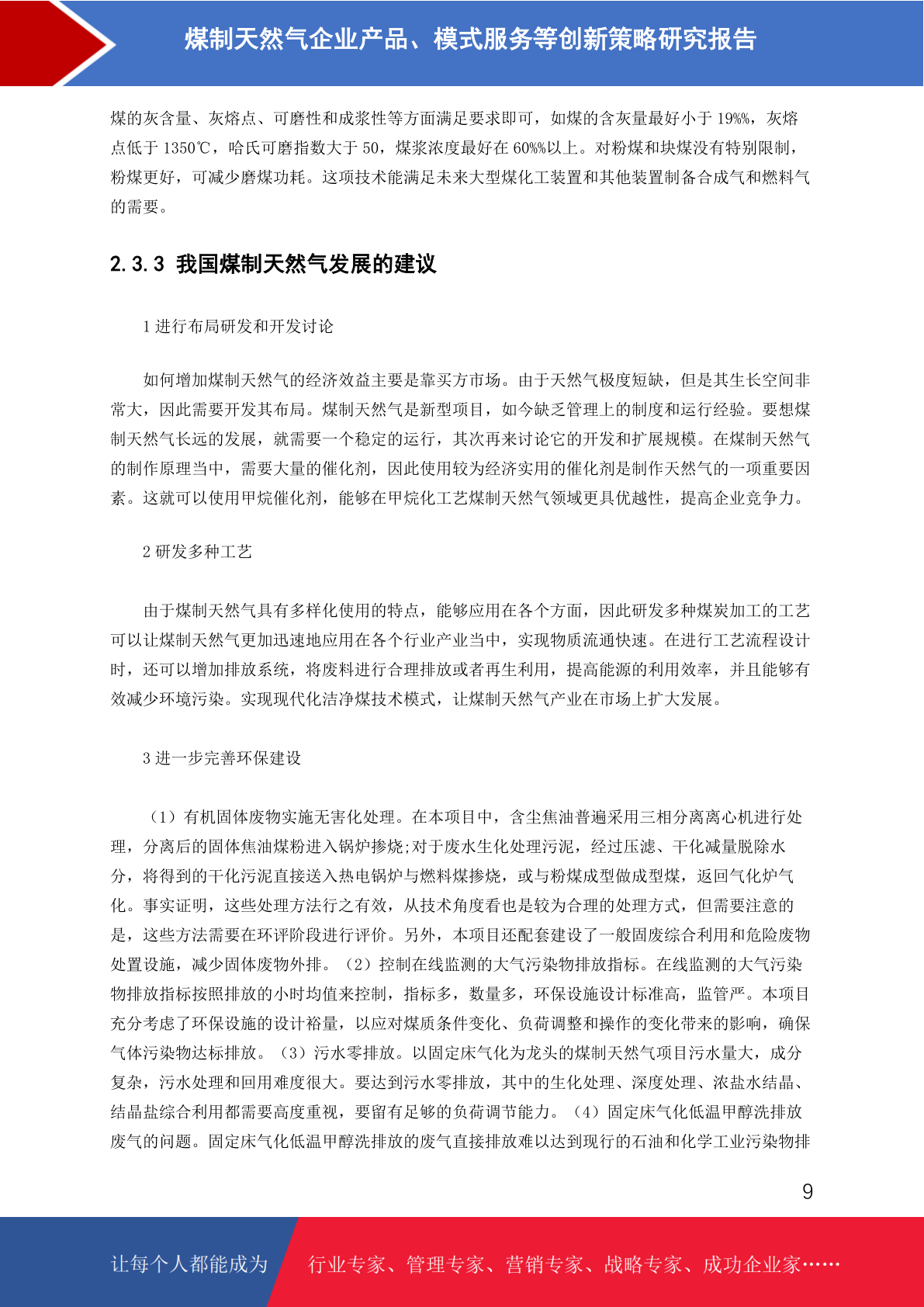 煤制天然气企业产品、模式服务等创新策略研究报告

煤的灰含量、灰熔点、可磨性和成浆性等方面满足要求即可，如煤的含灰量最好小于 19%%，灰熔点低于 1350℃，哈氏可磨指数大于 50，煤浆浓度最好在 60%%以上。对粉煤和块煤没有特别限制，粉煤更好，可减少磨煤功耗。这项技术能满足未来大型煤化工装置和其他装置制备合成气和燃料气的需要。

2.3.3 我国煤制天然气发展的建议

1 进行布局研发和开发讨论

如何增加煤制天然气的经济效益主要是靠买方市场。由于天然气极度短缺，但是其生长空间非常大，因此需要开发其布局。煤制天然气是新型项目，如今缺乏管理上的制度和运行经验。要想煤制天然气长远的发展，就需要一个稳定的运行，其次再来讨论它的开发和扩展规模。在煤制天然气的制作原理当中，需要大量的催化剂，因此使用较为经济实用的催化剂是制作天然气的一项重要因素。这就可以使用甲烷催化剂，能够在甲烷化工艺煤制天然气领域更具优越性，提高企业竞争力。

2 研发多种工艺

由于煤制天然气具有多样化使用的特点，能够应用在各个方面，因此研发多种煤炭加工的工艺可以让煤制天然气更加迅速地应用在各个行业产业当中，实现物质流通快速。在进行工艺流程设计时，还可以增加排放系统，将废料进行合理排放或者再生利用，提高能源的利用效率，并且能够有效减少环境污染。实现现代化洁净煤技术模式，让煤制天然气产业在市场上扩大发展。

3 进一步完善环保建设

（1）有机固体废物实施无害化处理。在本项目中，含尘焦油普遍采用三相分离离心机进行处理，分离后的固体焦油煤粉进入锅炉掺烧;对于废水生化处理污泥，经过压滤、干化减量脱除水分，将得到的干化污泥直接送入热电锅炉与燃料煤掺烧，或与粉煤成型做成型煤，返回气化炉气化。事实证明，这些处理方法行之有效，从技术角度看也是较为合理的处理方式，但需要注意的是，这些方法需要在环评阶段进行评价。另外，本项目还配套建设了一般固废综合利用和危险废物处置设施，减少固体废物外排。（2）控制在线监测的大气污染物排放指标。在线监测的大气污染物排放指标按照排放的小时均值来控制，指标多，数量多，环保设施设计标准高，监管严。本项目充分考虑了环保设施的设计裕量，以应对煤质条件变化、负荷调整和操作的变化带来的影响，确保气体污染物达标排放。（3）污水零排放。以固定床气化为龙头的煤制天然气项目污水量大，成分复杂，污水处理和回用难度很大。要达到污水零排放，其中的生化处理、深度处理、浓盐水结晶、结晶盐综合利用都需要高度重视，要留有足够的负荷调节能力。（4）固定床气化低温甲醇洗排放废气的问题。固定床气化低温甲醇洗排放的废气直接排放难以达到现行的石油和化学工业污染物排

9

让每个人都能成为 行业专家、管理专家、营销专家、战略专家、成功企业家……